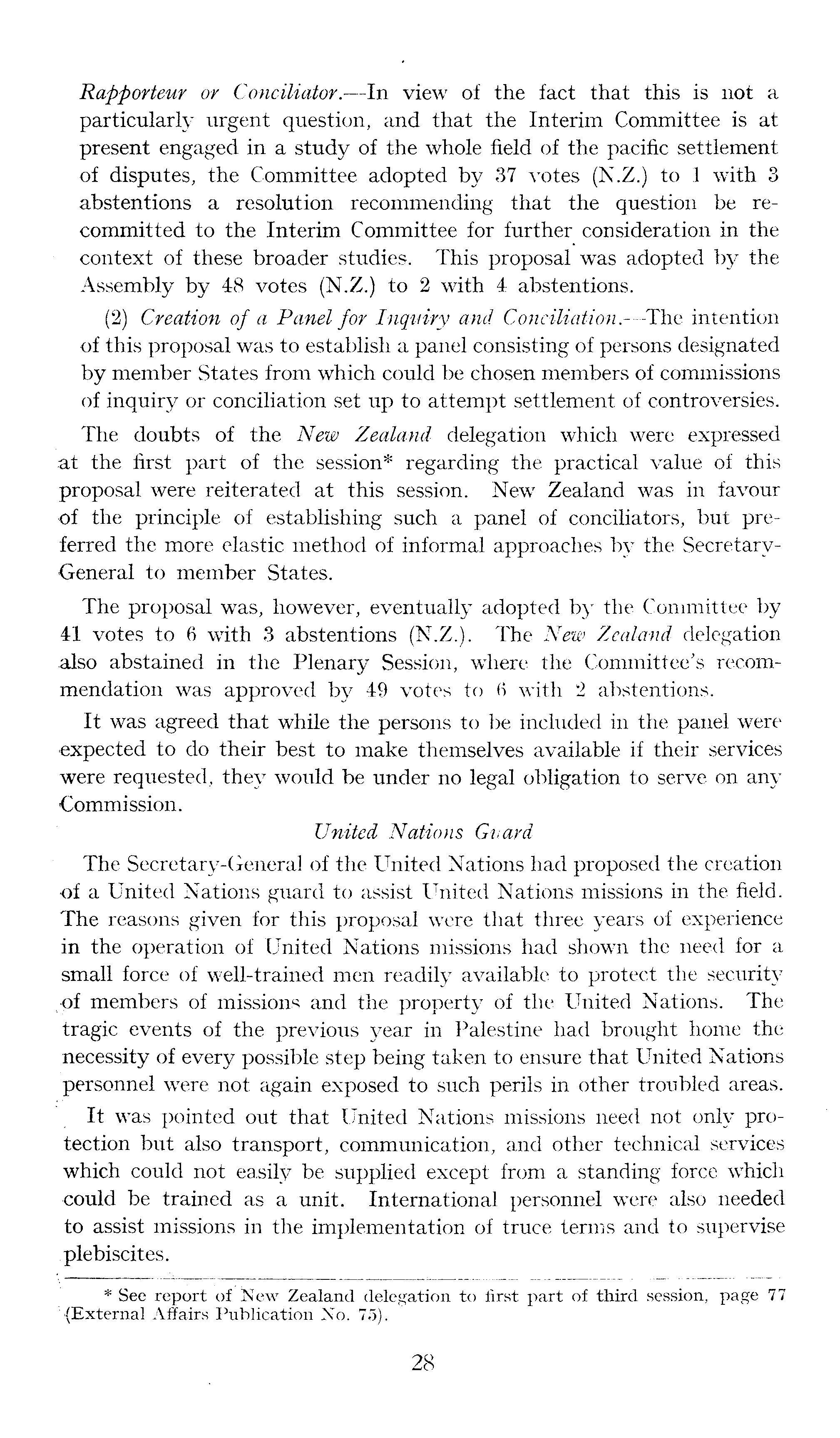 Rapporteur or Conciliator.—In view of the fact that this is not a particularly urgent question, and that the Interim Committee is at present engaged in a study of the whole field of the pacific settlement of disputes, the Committee adopted by 37 votes (N.Z.) to 1 with 3 abstentions a resolution recommending that the question be recommitted to the Interim Committee for further consideration in the context of these broader studies. This proposal was adopted by the Assembly by 48 votes (N.Z.) to 2 with 4 abstentions.

(2) Creation of a Panel for Inquiry and Conciliation.—The intention of this proposal was to establish a panel consisting of persons designated by member States from which could be chosen members of commissions of inquiry or conciliation set up to attempt settlement of controversies.

The doubts of the New Zealand delegation which were expressed at the first part of the session* regarding the practical value of this proposal were reiterated at this session. New Zealand was in favour of the principle of establishing such a panel of conciliators, but preferred the more elastic method of informal approaches by the Secretary-General to member States.

The proposal was, however, eventually adopted by the Committee by 41 votes to 6 with 3 abstentions (N.Z.). The New Zealand delegation also abstained in the Plenary Session, where the Committee's recommendation was approved by 49 votes to 6 with 2 abstentions.

It was agreed that while the persons to be included in the panel were expected to do their best to make themselves available if their services were requested, they would be under no legal obligation to serve on any Commission.

United Nations Guard

The Secretary-General of the United Nations had proposed the creation of a United Nations guard to assist United Nations missions in the field. The reasons given for this proposal were that three years of experience in the operation of United Nations missions had shown the need for a small force of well-trained men readily available to protect the security of members of missions and the property of the United Nations. The tragic events of the previous year in Palestine had brought home the necessity of every possible step being taken to ensure that United Nations personnel were not again exposed to such perils in other troubled areas.

It was pointed out that United Nations missions need not only protection but also transport, communication, and other technical services which could not easily be supplied except from a standing force which could be trained as a unit. International personnel were also needed to assist missions in the implementation of truce terms and to supervise plebiscites.

* See report of New Zealand delegation to first part of third session, page 77 (External Affairs Publication No. 75).

28